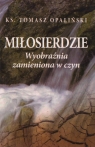 KS. TOMASZ OPALIŃSKI

MIŁOSIERDZIE

Wyobraźnia zamieniona w czyn